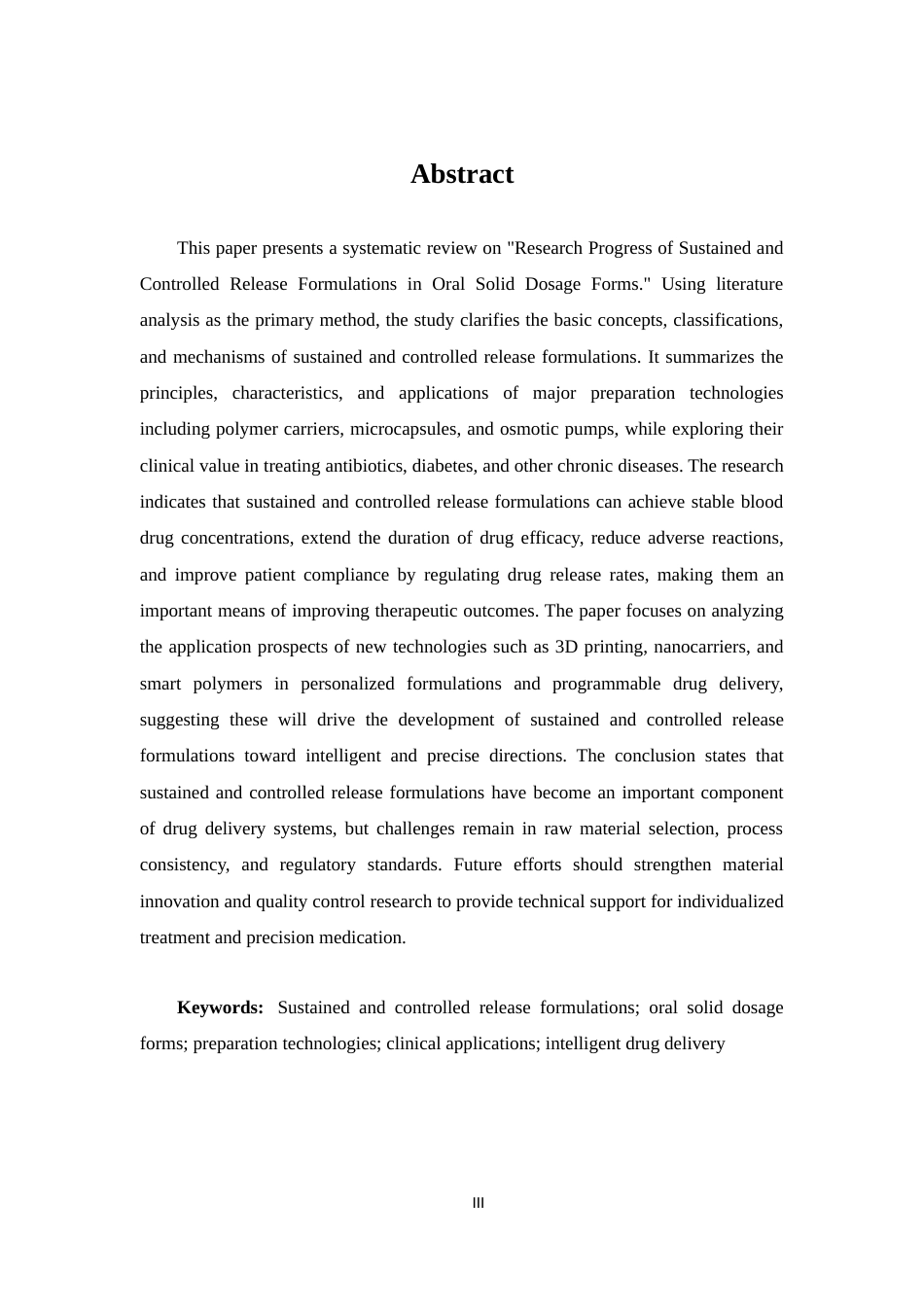 Abstract

This paper presents a systematic review on "Research Progress of Sustained and Controlled Release Formulations in Oral Solid Dosage Forms." Using literature analysis as the primary method, the study clarifies the basic concepts, classifications, and mechanisms of sustained and controlled release formulations. It summarizes the principles, characteristics, and applications of major preparation technologies including polymer carriers, microcapsules, and osmotic pumps, while exploring their clinical value in treating antibiotics, diabetes, and other chronic diseases. The research indicates that sustained and controlled release formulations can achieve stable blood drug concentrations, extend the duration of drug efficacy, reduce adverse reactions, and improve patient compliance by regulating drug release rates, making them an important means of improving therapeutic outcomes. The paper focuses on analyzing the application prospects of new technologies such as 3D printing, nanocarriers, and smart polymers in personalized formulations and programmable drug delivery, suggesting these will drive the development of sustained and controlled release formulations toward intelligent and precise directions. The conclusion states that sustained and controlled release formulations have become an important component of drug delivery systems, but challenges remain in raw material selection, process consistency, and regulatory standards. Future efforts should strengthen material innovation and quality control research to provide technical support for individualized treatment and precision medication.

Keywords: Sustained and controlled release formulations; oral solid dosage forms; preparation technologies; clinical applications; intelligent drug delivery

III